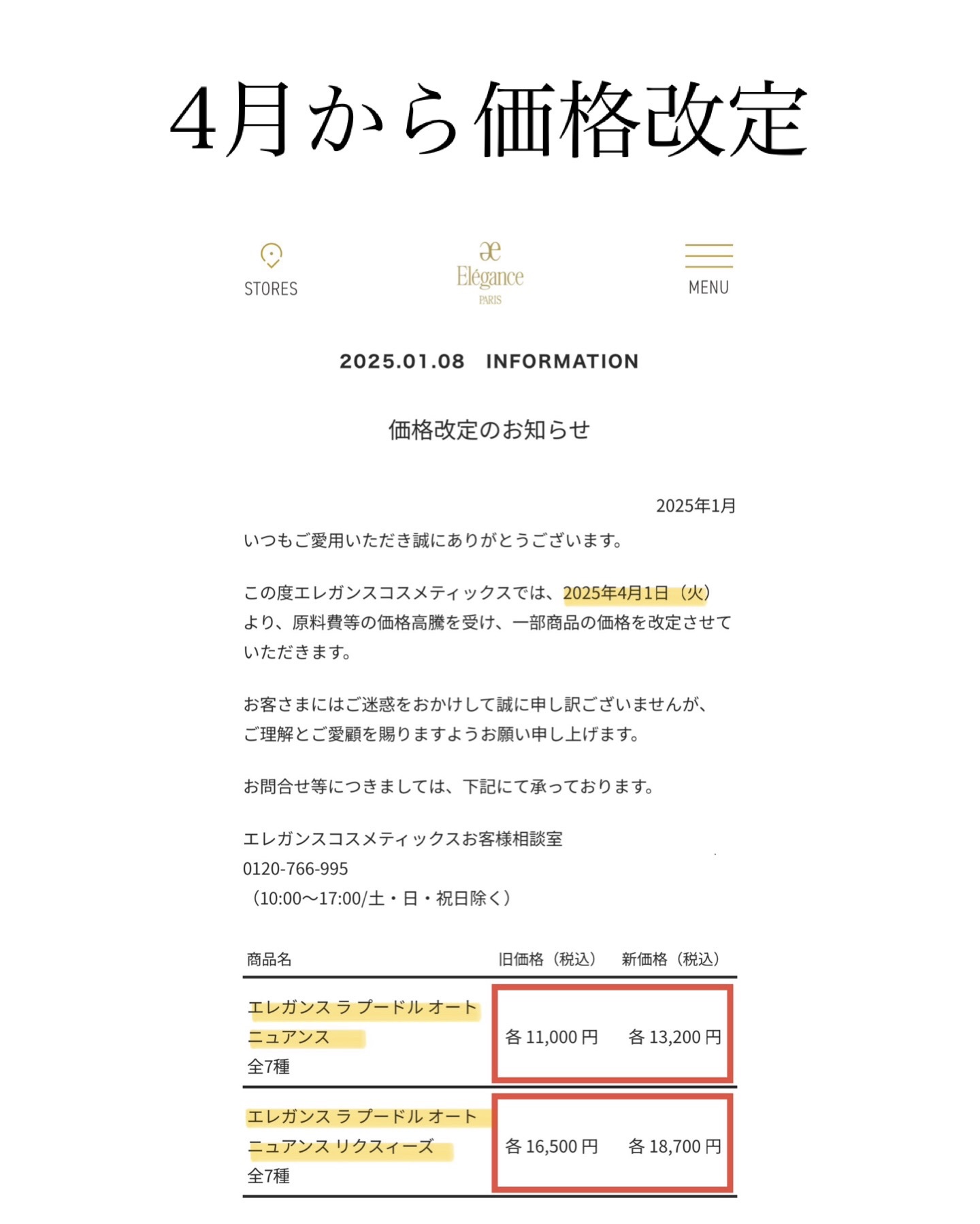 4月から価格改定

STORES

æ
Elégance
PARIS

MENU

2025.01.08　INFORMATION

価格改定のお知らせ

2025年1月

いつもご愛用いただき誠にありがとうございます。

この度エレガンスコスメティックスでは、2025年4月1日（火）より、原料費等の価格高騰を受け、一部商品の価格を改定させていただきます。

お客さまにはご迷惑をおかけして誠に申し訳ございませんが、ご理解とご愛顧を賜りますようお願い申し上げます。

お問合せ等につきましては、下記にて承っております。

エレガンスコスメティックスお客様相談室
0120-766-995
（10:00〜17:00/土・日・祝日除く）

| 商品名 | 旧価格（税込） | 新価格（税込） |
|---|---|---|
| エレガンス ラ プードル オートニュアンス 全7種 | 各 11,000 円 | 各 13,200 円 |
| エレガンス ラ プードル オートニュアンス リクスィーズ 全7種 | 各 16,500 円 | 各 18,700 円 |